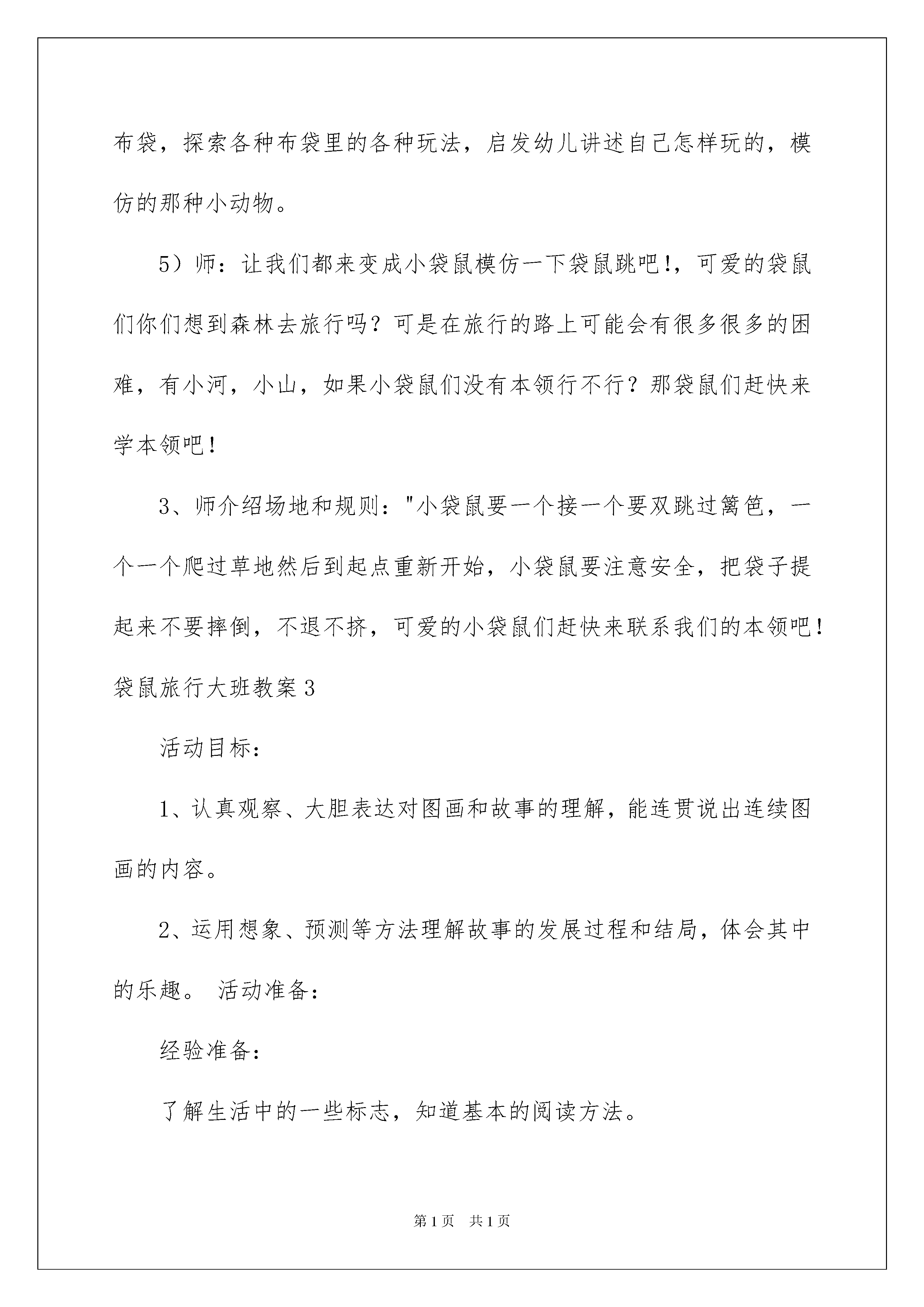 布袋，探索各种布袋里的各种玩法，启发幼儿讲述自己怎样玩的，模仿的那种小动物。

5）师：让我们都来变成小袋鼠模仿一下袋鼠跳吧!，可爱的袋鼠们你们想到森林去旅行吗？可是在旅行的路上可能会有很多很多的困难，有小河，小山，如果小袋鼠们没有本领行不行？那袋鼠们赶快来学本领吧！

3、师介绍场地和规则："小袋鼠要一个接一个要双跳过篱笆，一个一个爬过草地然后到起点重新开始，小袋鼠要注意安全，把袋子提起来不要摔倒，不退不挤，可爱的小袋鼠们赶快来联系我们的本领吧！

袋鼠旅行大班教案3

活动目标：

1、认真观察、大胆表达对图画和故事的理解，能连贯说出连续图画的内容。

2、运用想象、预测等方法理解故事的发展过程和结局，体会其中的乐趣。 活动准备：

经验准备：

了解生活中的一些标志，知道基本的阅读方法。

第1页 共1页